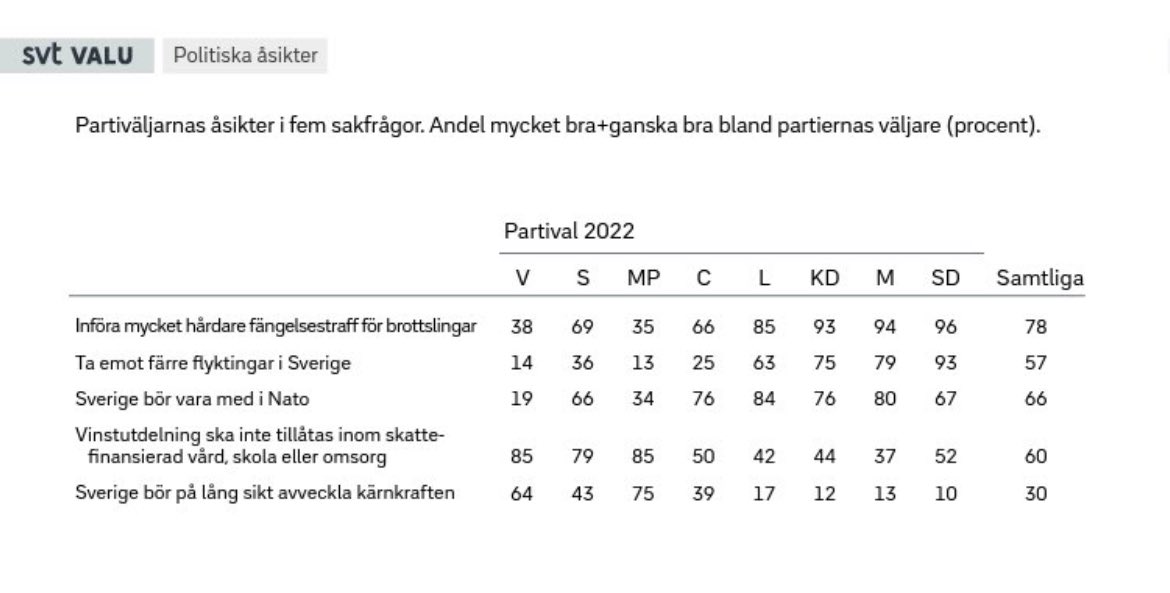 svt VALU Politiska åsikter

Partiväljarnas åsikter i fem sakfrågor. Andel mycket bra+ganska bra bland partiernas väljare (procent).

Partival 2022

| | V | S | MP | C | L | KD | M | SD | Samtliga |
|---|---|---|---|---|---|---|---|---|---|
| Införa mycket hårdare fängelsestraff för brottslingar | 38 | 69 | 35 | 66 | 85 | 93 | 94 | 96 | 78 |
| Ta emot färre flyktingar i Sverige | 14 | 36 | 13 | 25 | 63 | 75 | 79 | 93 | 57 |
| Sverige bör vara med i Nato | 19 | 66 | 34 | 76 | 84 | 76 | 80 | 67 | 66 |
| Vinstutdelning ska inte tillåtas inom skattefinansierad vård, skola eller omsorg | 85 | 79 | 85 | 50 | 42 | 44 | 37 | 52 | 60 |
| Sverige bör på lång sikt avveckla kärnkraften | 64 | 43 | 75 | 39 | 17 | 12 | 13 | 10 | 30 |